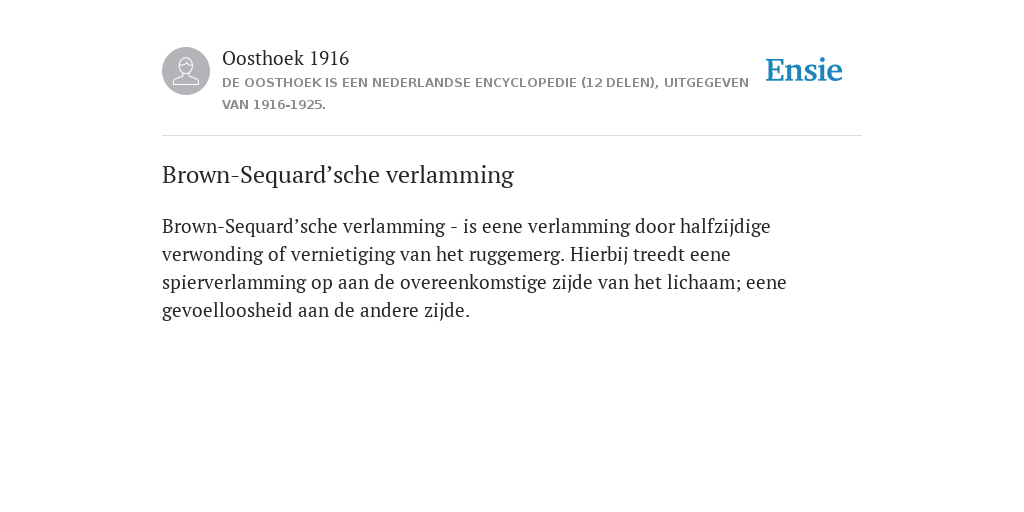 Oosthoek 1916
DE OOSTHOEK IS EEN NEDERLANDSE ENCYCLOPEDIE (12 DELEN), UITGEGEVEN VAN 1916-1925.

Ensie

Brown-Sequard’sche verlamming

Brown-Sequard’sche verlamming - is eene verlamming door halfzijdige verwonding of vernietiging van het ruggemerg. Hierbij treedt eene spierverlamming op aan de overeenkomstige zijde van het lichaam; eene gevoelloosheid aan de andere zijde.